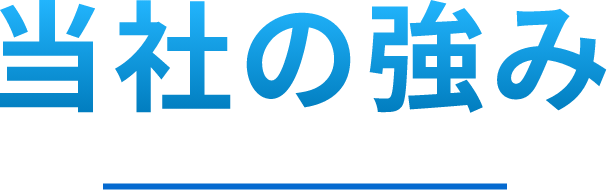 当社の強み